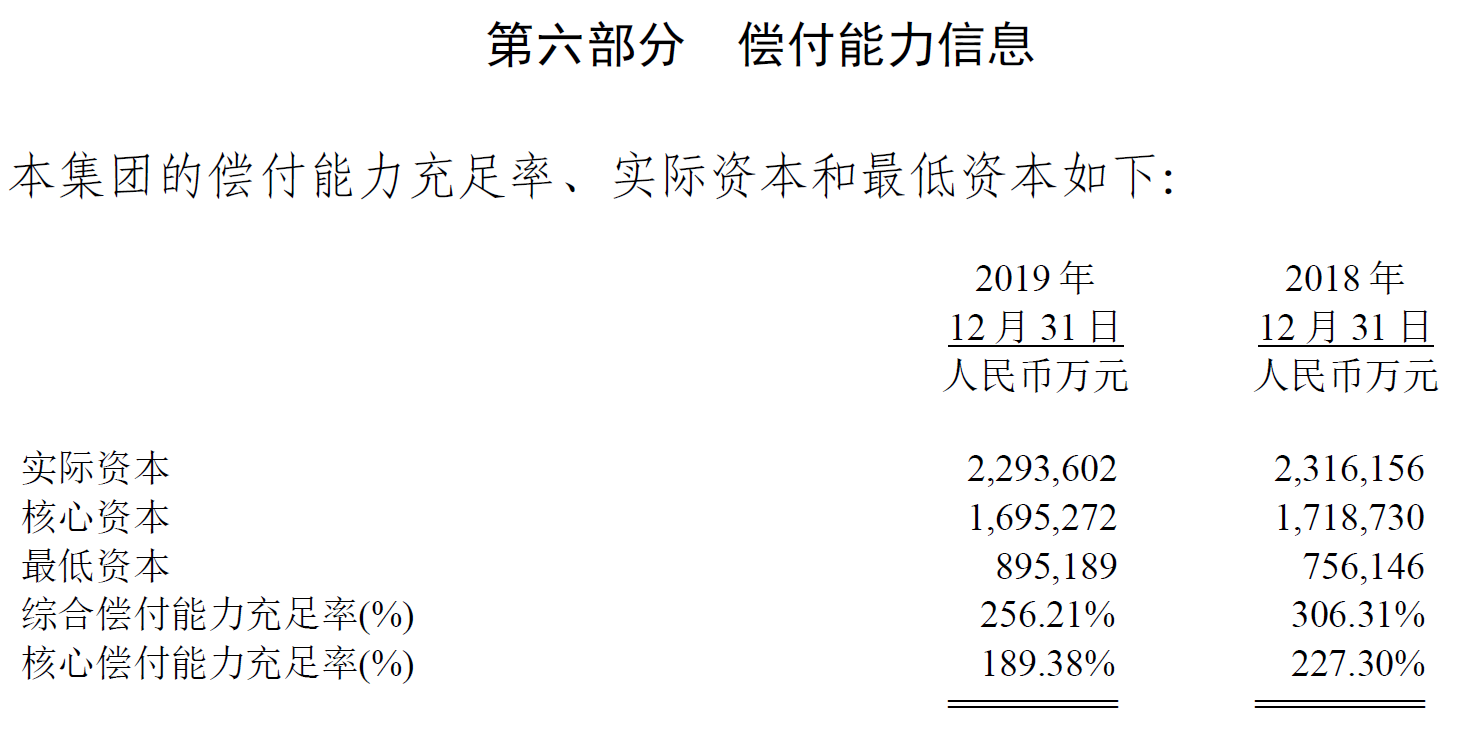 第六部分　偿付能力信息

本集团的偿付能力充足率、实际资本和最低资本如下：

|  | 2019年 12月31日 人民币万元 | 2018年 12月31日 人民币万元 |
|---|---|---|
| 实际资本 | 2,293,602 | 2,316,156 |
| 核心资本 | 1,695,272 | 1,718,730 |
| 最低资本 | 895,189 | 756,146 |
| 综合偿付能力充足率(%) | 256.21% | 306.31% |
| 核心偿付能力充足率(%) | 189.38% | 227.30% |